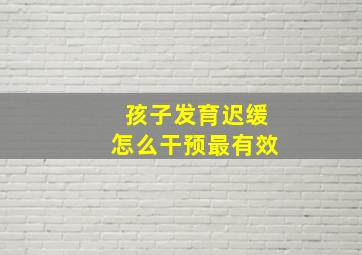 孩子发育迟缓
怎么干预最有效